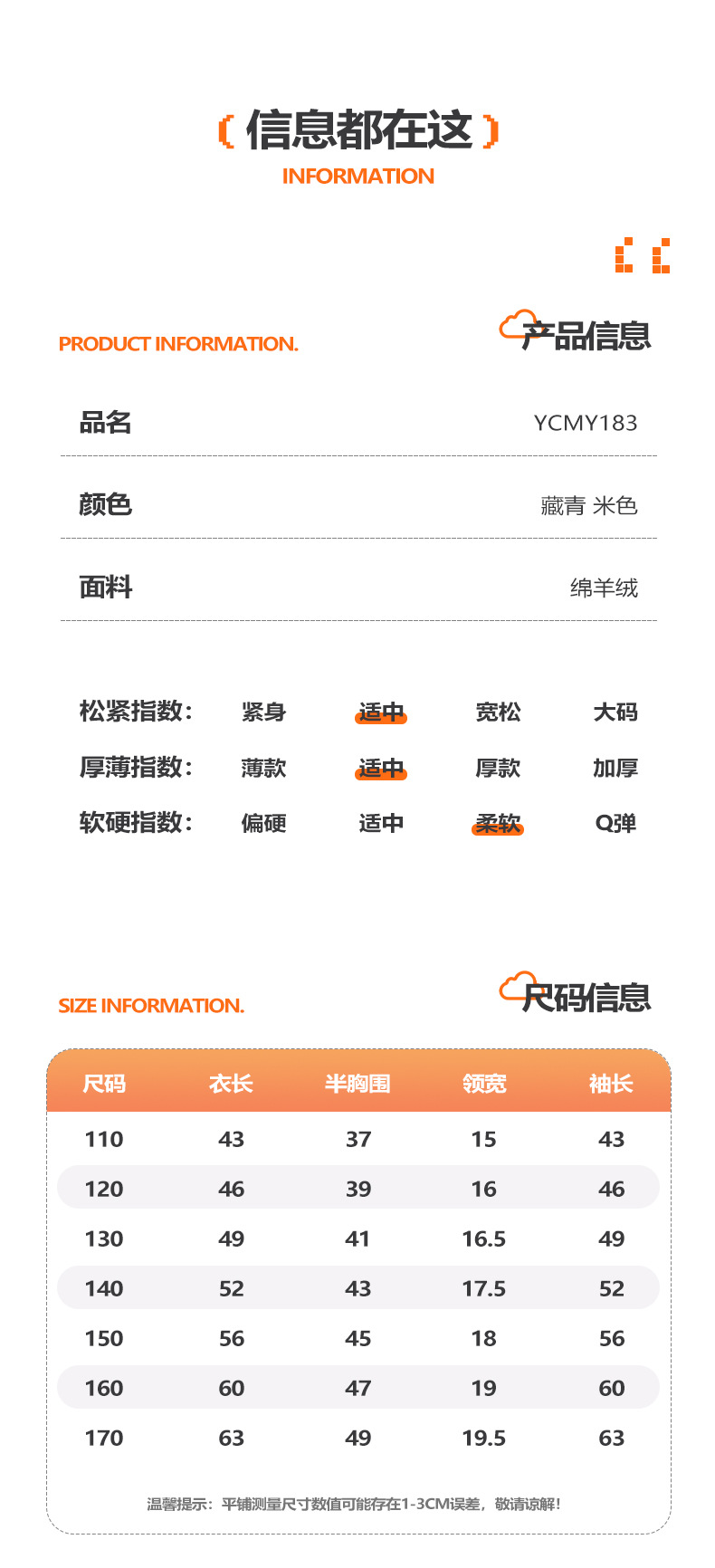 信息都在这
INFORMATION

PRODUCT INFORMATION.
产品信息

品名
YCMY183

颜色
藏青 米色

面料
绵羊绒

松紧指数: 紧身 适中 宽松 大码
厚薄指数: 薄款 适中 厚款 加厚
软硬指数: 偏硬 适中 柔软 Q弹

SIZE INFORMATION.
尺码信息

| 尺码 | 衣长 | 半胸围 | 领宽 | 袖长 |
|---|---|---|---|---|
| 110 | 43 | 37 | 15 | 43 |
| 120 | 46 | 39 | 16 | 46 |
| 130 | 49 | 41 | 16.5 | 49 |
| 140 | 52 | 43 | 17.5 | 52 |
| 150 | 56 | 45 | 18 | 56 |
| 160 | 60 | 47 | 19 | 60 |
| 170 | 63 | 49 | 19.5 | 63 |

温馨提示：平铺测量尺寸数值可能存在1-3CM误差，敬请谅解！